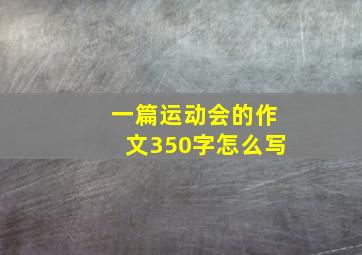 一篇运动会的作文350字怎么写